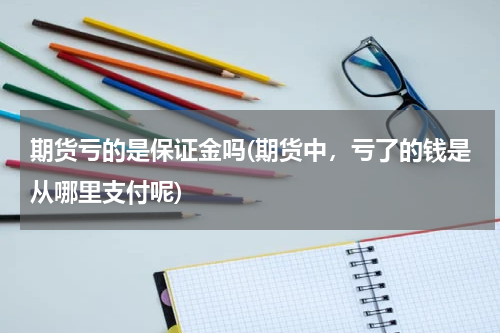 期货亏的是保证金吗(期货中，亏了的钱是从哪里支付呢)